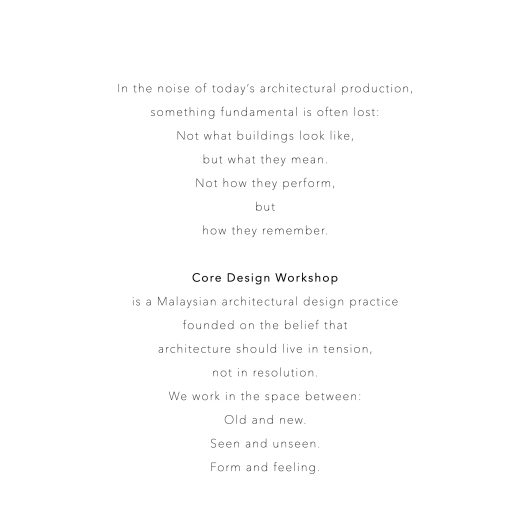 In the noise of today's architectural production,
something fundamental is often lost:
Not what buildings look like,
but what they mean.
Not how they perform,
but
how they remember.

Core Design Workshop
is a Malaysian architectural design practice
founded on the belief that
architecture should live in tension,
not in resolution.
We work in the space between:
Old and new.
Seen and unseen.
Form and feeling.